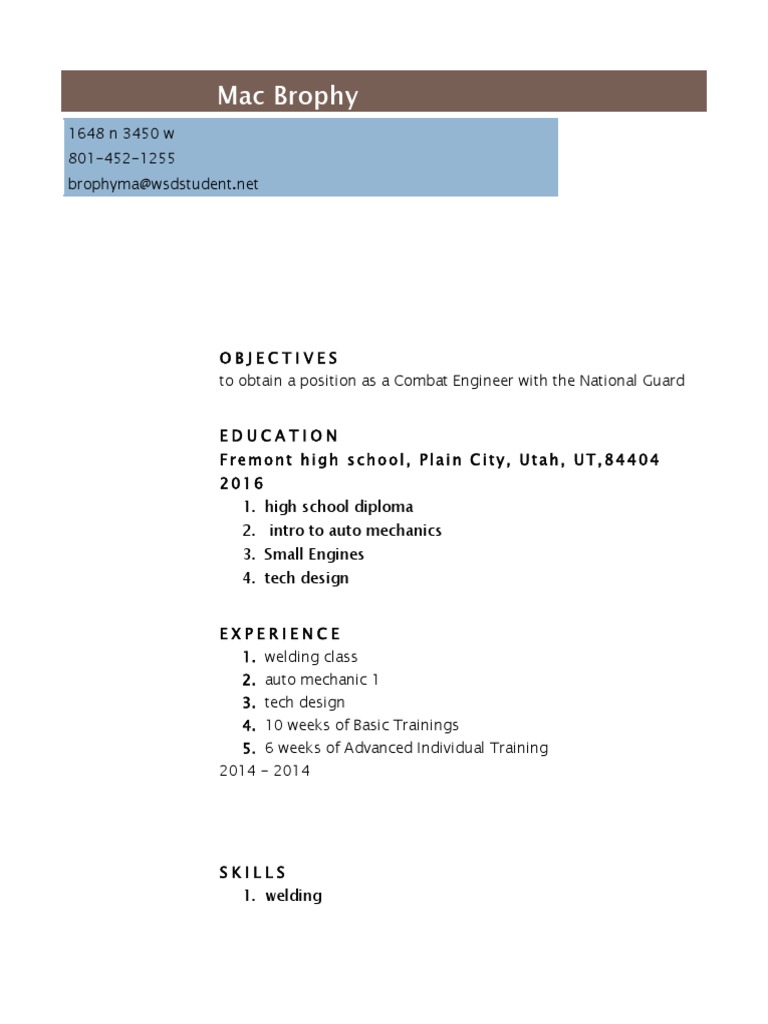 Mac Brophy

1648 n 3450 w
801-452-1255
brophyma@wsdstudent.net

OBJECTIVES
to obtain a position as a Combat Engineer with the National Guard

EDUCATION
Fremont high school, Plain City, Utah, UT,84404
2016
1. high school diploma
2. intro to auto mechanics
3. Small Engines
4. tech design

EXPERIENCE
1. welding class
2. auto mechanic 1
3. tech design
4. 10 weeks of Basic Trainings
5. 6 weeks of Advanced Individual Training
2014 - 2014

SKILLS
1. welding